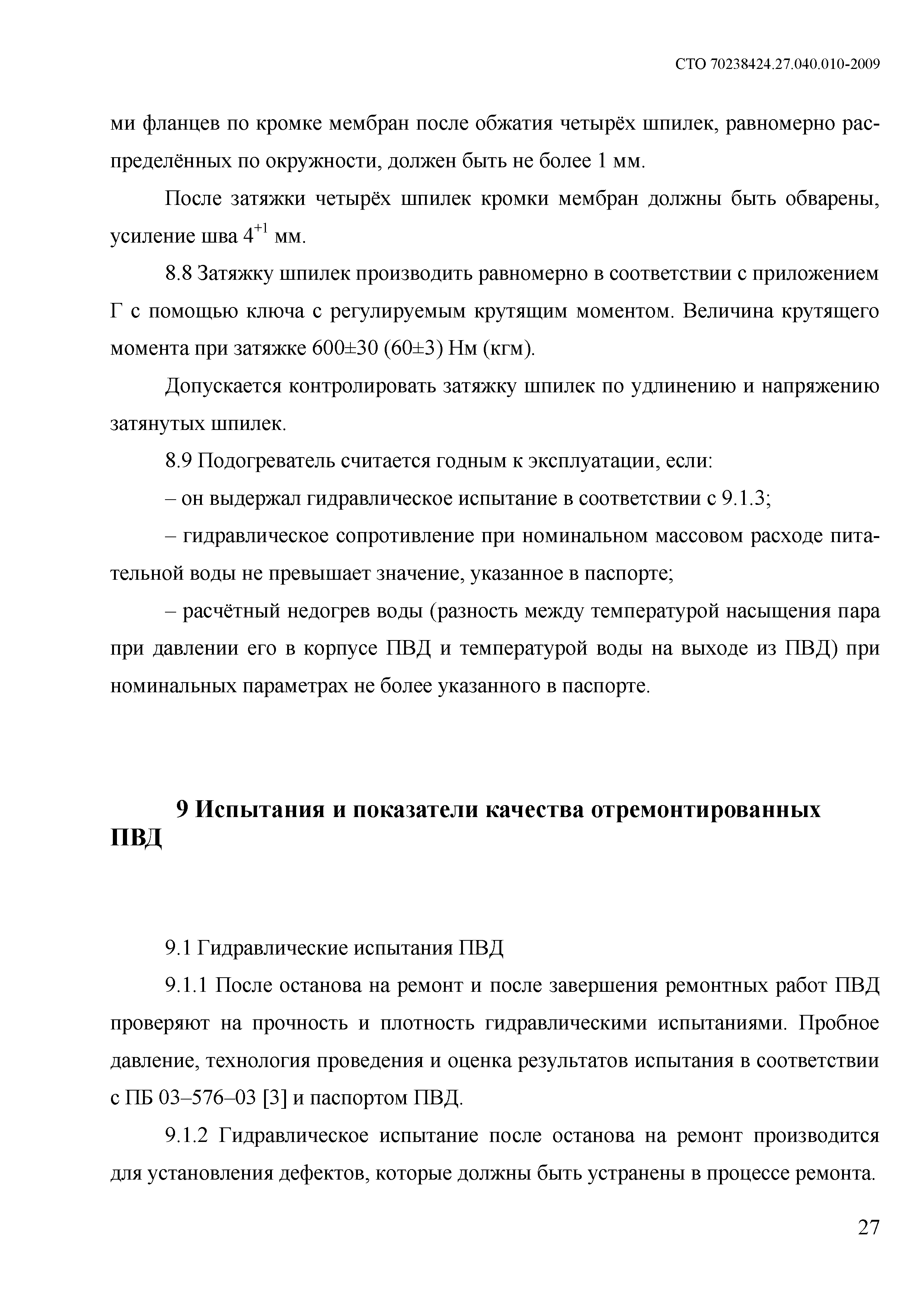 СТО 70238424.27.040.010-2009

ми фланцев по кромке мембран после обжатия четырёх шпилек, равномерно распределённых по окружности, должен быть не более 1 мм.

После затяжки четырёх шпилек кромки мембран должны быть обварены, усиление шва $4^{+1}$ мм.

8.8 Затяжку шпилек производить равномерно в соответствии с приложением Г с помощью ключа с регулируемым крутящим моментом. Величина крутящего момента при затяжке 600±30 (60±3) Нм (кгм).

Допускается контролировать затяжку шпилек по удлинению и напряжению затянутых шпилек.

8.9 Подогреватель считается годным к эксплуатации, если:

– он выдержал гидравлическое испытание в соответствии с 9.1.3;

– гидравлическое сопротивление при номинальном массовом расходе питательной воды не превышает значение, указанное в паспорте;

– расчётный недогрев воды (разность между температурой насыщения пара при давлении его в корпусе ПВД и температурой воды на выходе из ПВД) при номинальных параметрах не более указанного в паспорте.

9 Испытания и показатели качества отремонтированных ПВД

9.1 Гидравлические испытания ПВД

9.1.1 После останова на ремонт и после завершения ремонтных работ ПВД проверяют на прочность и плотность гидравлическими испытаниями. Пробное давление, технология проведения и оценка результатов испытания в соответствии с ПБ 03–576–03 [3] и паспортом ПВД.

9.1.2 Гидравлическое испытание после останова на ремонт производится для установления дефектов, которые должны быть устранены в процессе ремонта.

27